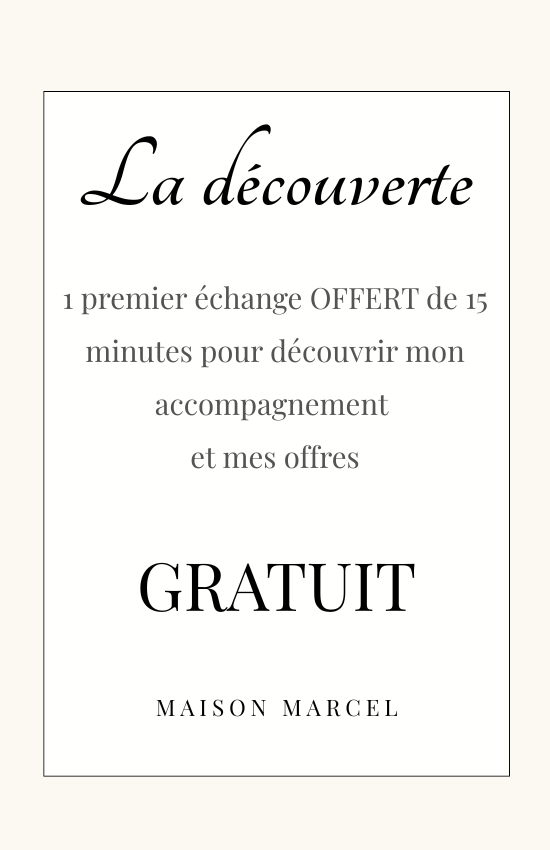 La découverte

1 premier échange OFFERT de 15 minutes pour découvrir mon accompagnement
et mes offres

GRATUIT

MAISON MARCEL